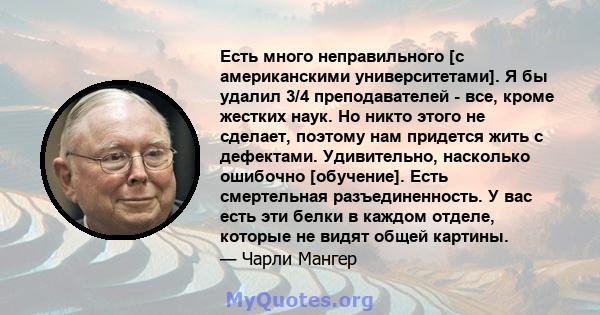 Есть много неправильного [с американскими университетами]. Я бы удалил 3/4 преподавателей - все, кроме жестких наук. Но никто этого не сделает, поэтому нам придется жить с дефектами. Удивительно, насколько ошибочно [обучение]. Есть смертельная разъединенность. У вас есть эти белки в каждом отделе, которые не видят общей картины.

— Чарли Мангер

MyQuotes.org